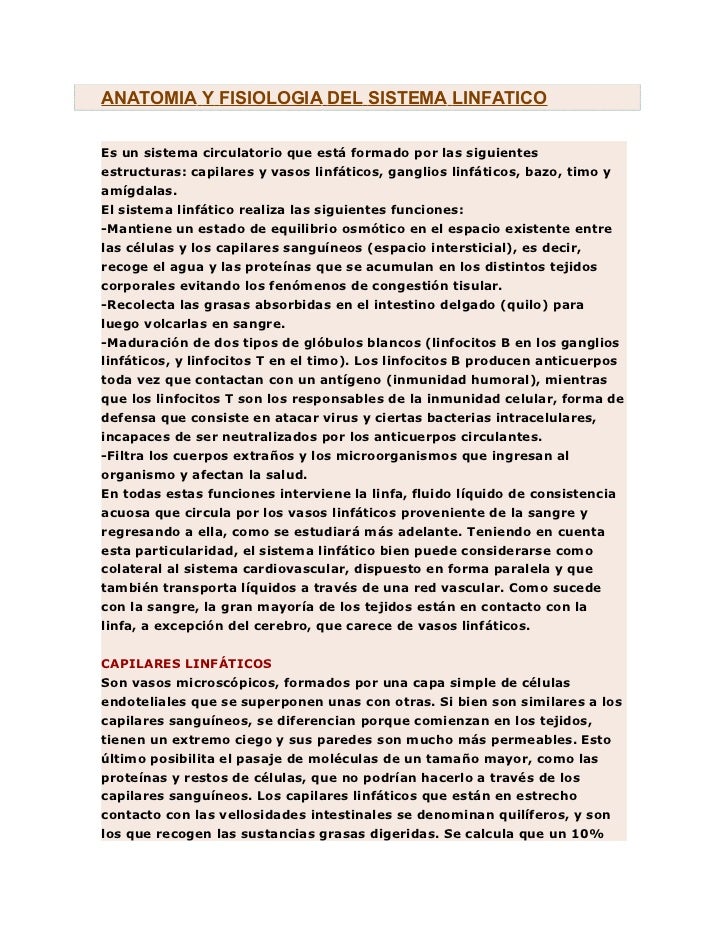 ANATOMIA Y FISIOLOGIA DEL SISTEMA LINFATICO

Es un sistema circulatorio que está formado por las siguientes estructuras: capilares y vasos linfáticos, ganglios linfáticos, bazo, timo y amígdalas.
El sistema linfático realiza las siguientes funciones:
-Mantiene un estado de equilibrio osmótico en el espacio existente entre las células y los capilares sanguíneos (espacio intersticial), es decir, recoge el agua y las proteínas que se acumulan en los distintos tejidos corporales evitando los fenómenos de congestión tisular.
-Recolecta las grasas absorbidas en el intestino delgado (quilo) para luego volcarlas en sangre.
-Maduración de dos tipos de glóbulos blancos (linfocitos B en los ganglios linfáticos, y linfocitos T en el timo). Los linfocitos B producen anticuerpos toda vez que contactan con un antígeno (inmunidad humoral), mientras que los linfocitos T son los responsables de la inmunidad celular, forma de defensa que consiste en atacar virus y ciertas bacterias intracelulares, incapaces de ser neutralizados por los anticuerpos circulantes.
-Filtra los cuerpos extraños y los microorganismos que ingresan al organismo y afectan la salud.
En todas estas funciones interviene la linfa, fluido líquido de consistencia acuosa que circula por los vasos linfáticos proveniente de la sangre y regresando a ella, como se estudiará más adelante. Teniendo en cuenta esta particularidad, el sistema linfático bien puede considerarse como colateral al sistema cardiovascular, dispuesto en forma paralela y que también transporta líquidos a través de una red vascular. Como sucede con la sangre, la gran mayoría de los tejidos están en contacto con la linfa, a excepción del cerebro, que carece de vasos linfáticos.

CAPILARES LINFÁTICOS
Son vasos microscópicos, formados por una capa simple de células endoteliales que se superponen unas con otras. Si bien son similares a los capilares sanguíneos, se diferencian porque comienzan en los tejidos, tienen un extremo ciego y sus paredes son mucho más permeables. Esto último posibilita el pasaje de moléculas de un tamaño mayor, como las proteínas y restos de células, que no podrían hacerlo a través de los capilares sanguíneos. Los capilares linfáticos que están en estrecho contacto con las vellosidades intestinales se denominan quilíferos, y son los que recogen las sustancias grasas digeridas. Se calcula que un 10%